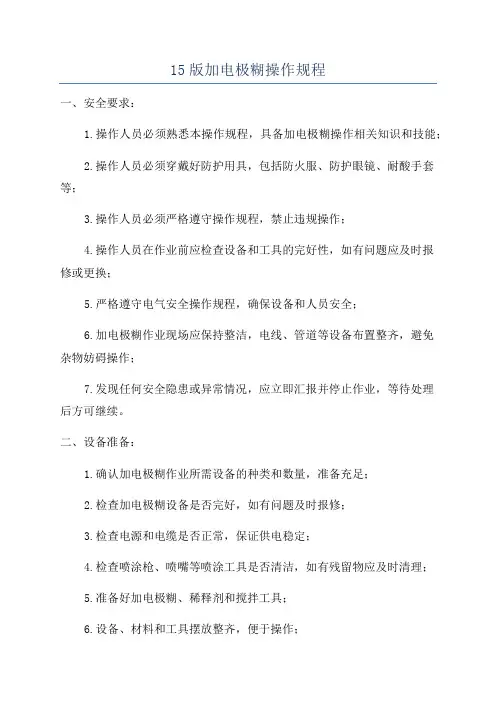 15版加电极糊操作规程

一、安全要求：

1.操作人员必须熟悉本操作规程，具备加电极糊操作相关知识和技能；

2.操作人员必须穿戴好防护用具，包括防火服、防护眼镜、耐酸手套等；

3.操作人员必须严格遵守操作规程，禁止违规操作；

4.操作人员在作业前应检查设备和工具的完好性，如有问题应及时报修或更换；

5.严格遵守电气安全操作规程，确保设备和人员安全；

6.加电极糊作业现场应保持整洁，电线、管道等设备布置整齐，避免杂物妨碍操作；

7.发现任何安全隐患或异常情况，应立即汇报并停止作业，等待处理后方可继续。

二、设备准备：

1.确认加电极糊作业所需设备的种类和数量，准备充足；

2.检查加电极糊设备是否完好，如有问题及时报修；

3.检查电源和电缆是否正常，保证供电稳定；

4.检查喷涂枪、喷嘴等喷涂工具是否清洁，如有残留物应及时清理；

5.准备好加电极糊、稀释剂和搅拌工具；

6.设备、材料和工具摆放整齐，便于操作；